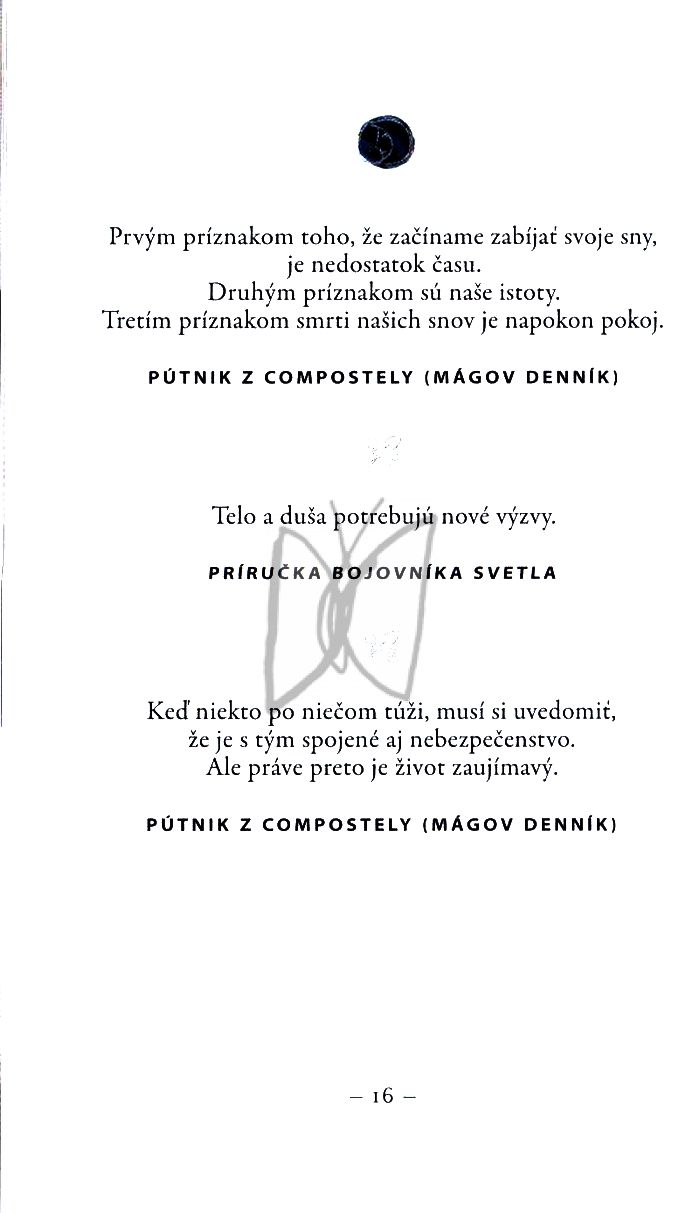 Prvým príznakom toho, že začíname zabíjať svoje sny, je nedostatok času.
Druhým príznakom sú naše istoty.
Tretím príznakom smrti našich snov je napokon pokoj.

PÚTNIK Z COMPOSTELY (MÁGOV DENNÍK)

Telo a duša potrebujú nové výzvy.

PRÍRUČKA BOJOVNÍKA SVETLA

Keď niekto po niečom túži, musí si uvedomiť, že je s tým spojené aj nebezpečenstvo.
Ale práve preto je život zaujímavý.

PÚTNIK Z COMPOSTELY (MÁGOV DENNÍK)

– 16 –